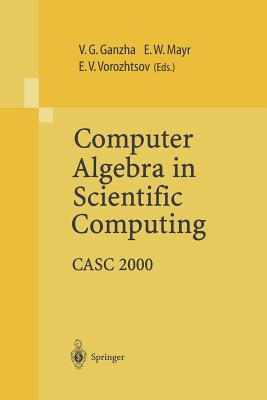 V. G. Ganzha E. W. Mayr
E. V. Vorozhtsov (Eds.)

Computer Algebra in Scientific Computing

CASC 2000

Springer